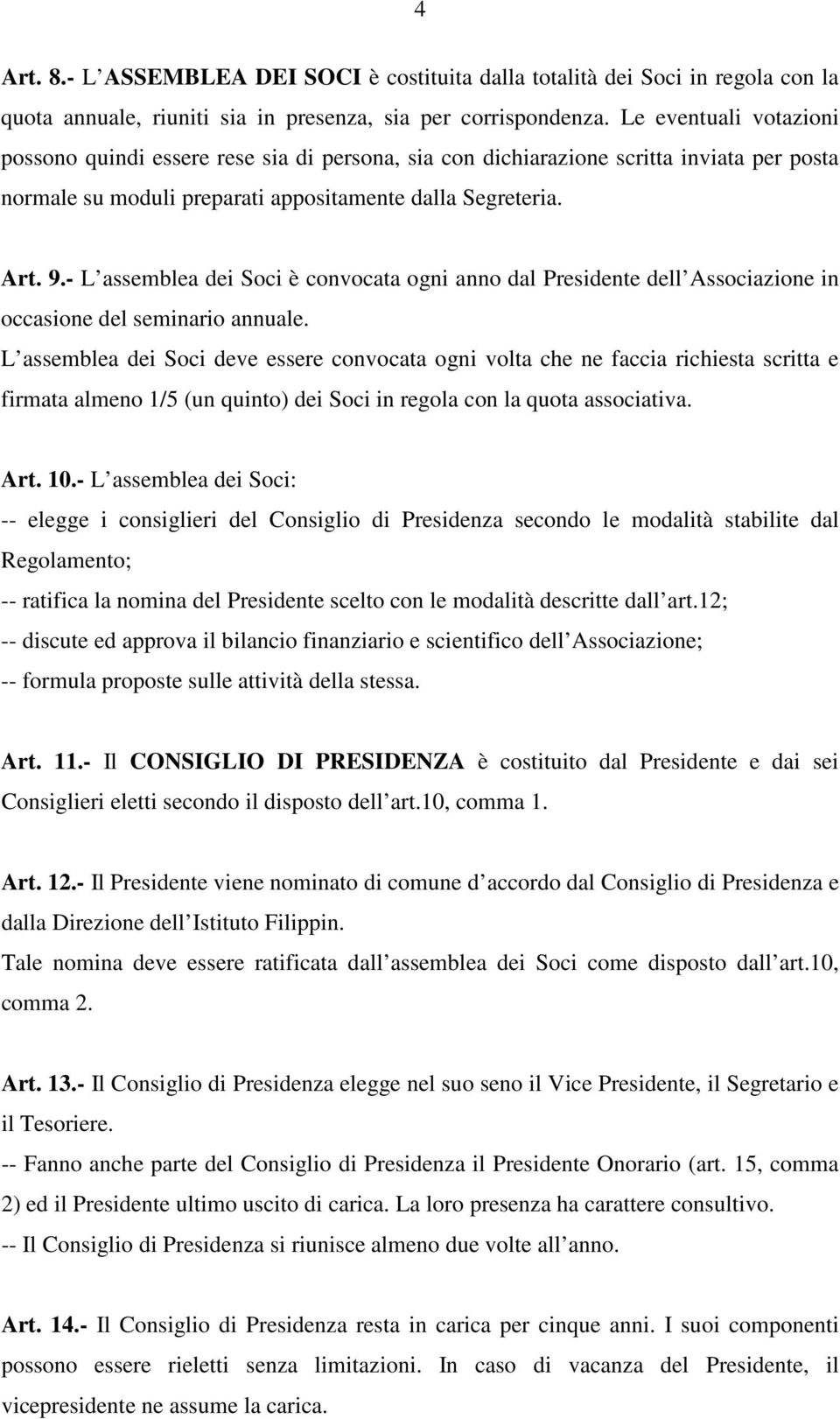 4

Art. 8.- L ASSEMBLEA DEI SOCI è costituita dalla totalità dei Soci in regola con la quota annuale, riuniti sia in presenza, sia per corrispondenza. Le eventuali votazioni possono quindi essere rese sia di persona, sia con dichiarazione scritta inviata per posta normale su moduli preparati appositamente dalla Segreteria.

Art. 9.- L assemblea dei Soci è convocata ogni anno dal Presidente dell Associazione in occasione del seminario annuale.
L assemblea dei Soci deve essere convocata ogni volta che ne faccia richiesta scritta e firmata almeno 1/5 (un quinto) dei Soci in regola con la quota associativa.

Art. 10.- L assemblea dei Soci:
-- elegge i consiglieri del Consiglio di Presidenza secondo le modalità stabilite dal Regolamento;
-- ratifica la nomina del Presidente scelto con le modalità descritte dall art.12;
-- discute ed approva il bilancio finanziario e scientifico dell Associazione;
-- formula proposte sulle attività della stessa.

Art. 11.- Il CONSIGLIO DI PRESIDENZA è costituito dal Presidente e dai sei Consiglieri eletti secondo il disposto dell art.10, comma 1.

Art. 12.- Il Presidente viene nominato di comune d accordo dal Consiglio di Presidenza e dalla Direzione dell Istituto Filippin.
Tale nomina deve essere ratificata dall assemblea dei Soci come disposto dall art.10, comma 2.

Art. 13.- Il Consiglio di Presidenza elegge nel suo seno il Vice Presidente, il Segretario e il Tesoriere.
-- Fanno anche parte del Consiglio di Presidenza il Presidente Onorario (art. 15, comma 2) ed il Presidente ultimo uscito di carica. La loro presenza ha carattere consultivo.
-- Il Consiglio di Presidenza si riunisce almeno due volte all anno.

Art. 14.- Il Consiglio di Presidenza resta in carica per cinque anni. I suoi componenti possono essere rieletti senza limitazioni. In caso di vacanza del Presidente, il vicepresidente ne assume la carica.